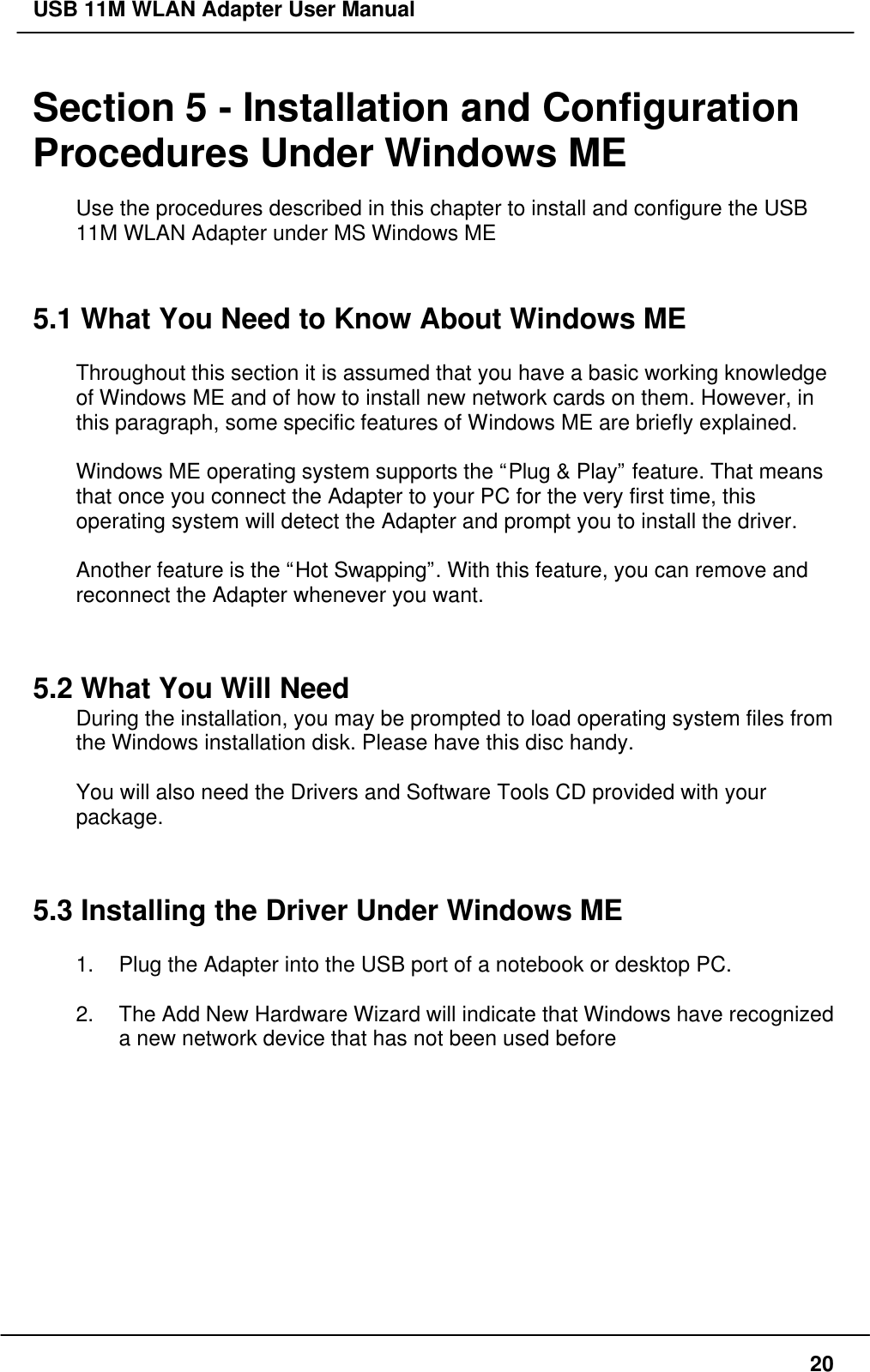 USB 11M WLAN Adapter User Manual

Section 5 - Installation and Configuration Procedures Under Windows ME

Use the procedures described in this chapter to install and configure the USB 11M WLAN Adapter under MS Windows ME

5.1 What You Need to Know About Windows ME

Throughout this section it is assumed that you have a basic working knowledge of Windows ME and of how to install new network cards on them. However, in this paragraph, some specific features of Windows ME are briefly explained.

Windows ME operating system supports the “Plug & Play” feature. That means that once you connect the Adapter to your PC for the very first time, this operating system will detect the Adapter and prompt you to install the driver.

Another feature is the “Hot Swapping”. With this feature, you can remove and reconnect the Adapter whenever you want.

5.2 What You Will Need

During the installation, you may be prompted to load operating system files from the Windows installation disk. Please have this disc handy.

You will also need the Drivers and Software Tools CD provided with your package.

5.3 Installing the Driver Under Windows ME

1. Plug the Adapter into the USB port of a notebook or desktop PC.

2. The Add New Hardware Wizard will indicate that Windows have recognized a new network device that has not been used before

20